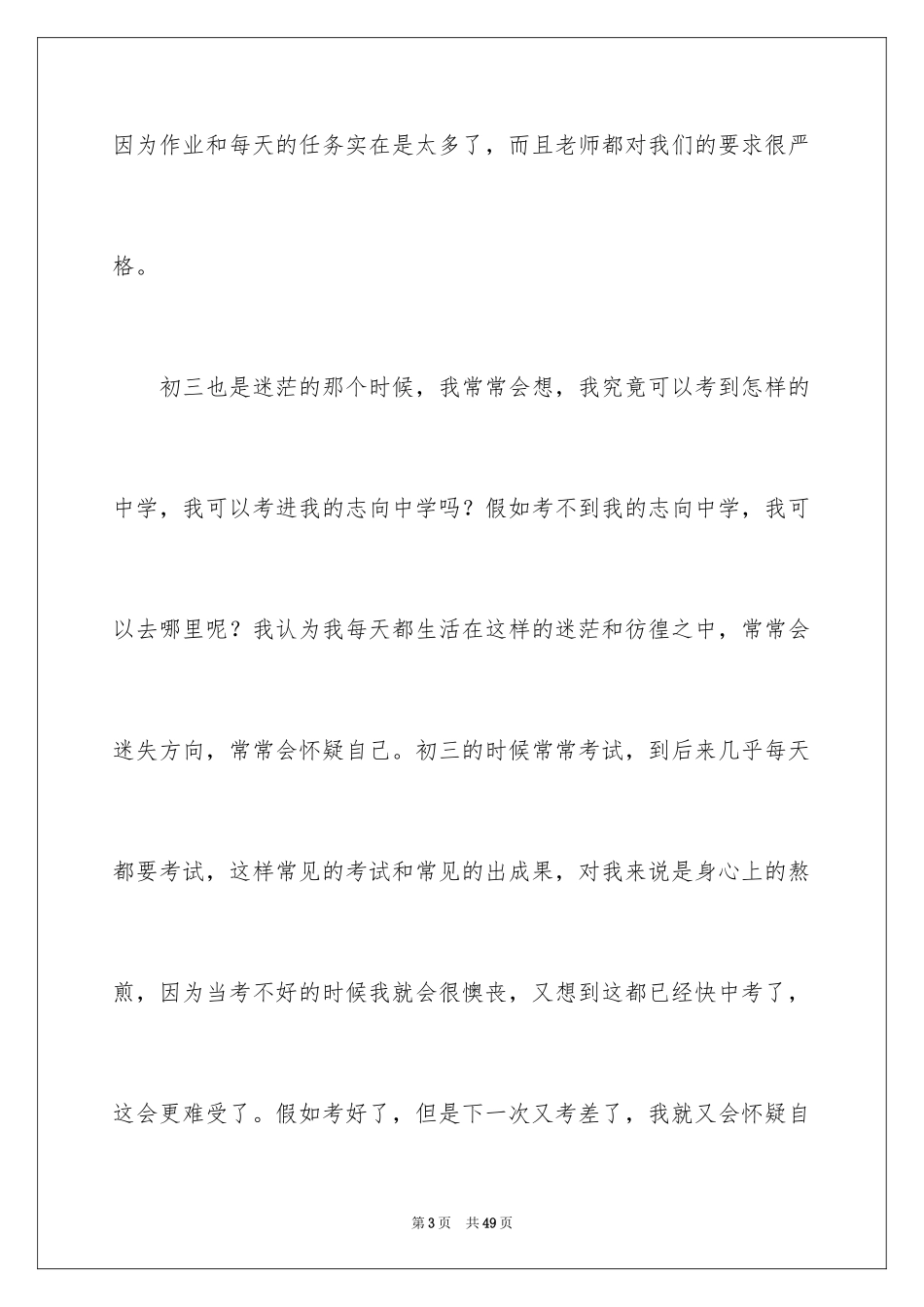 因为作业和每天的任务实在是太多了，而且老师都对我们的要求很严格。

初三也是迷茫的那个时候，我常常会想，我究竟可以考到怎样的中学，我可以考进我的志向中学吗？假如考不到我的志向中学，我可以去哪里呢？我认为我每天都生活在这样的迷茫和彷徨之中，常常会迷失方向，常常会怀疑自己。初三的时候常常考试，到后来几乎每天都要考试，这样常见的考试和常见的出成果，对我来说是身心上的熬煎，因为当考不好的时候我就会很懊丧，又想到这都已经快中考了，这会更难受了。假如考好了，但是下一次又考差了，我就又会怀疑自

第3页 共49页